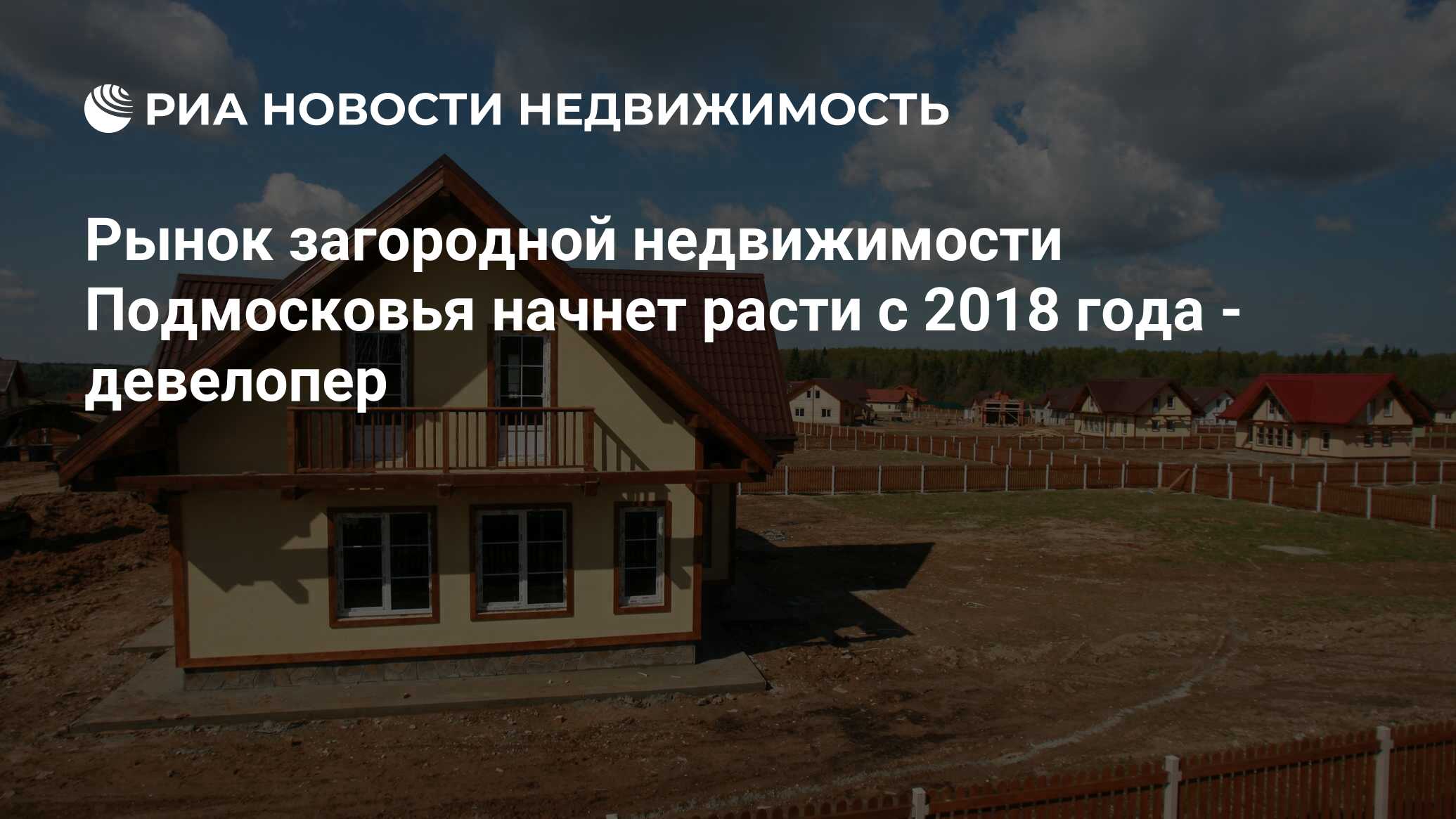 РИА НОВОСТИ НЕДВИЖИМОСТЬ

Рынок загородной недвижимости Подмосковья начнет расти с 2018 года - девелопер